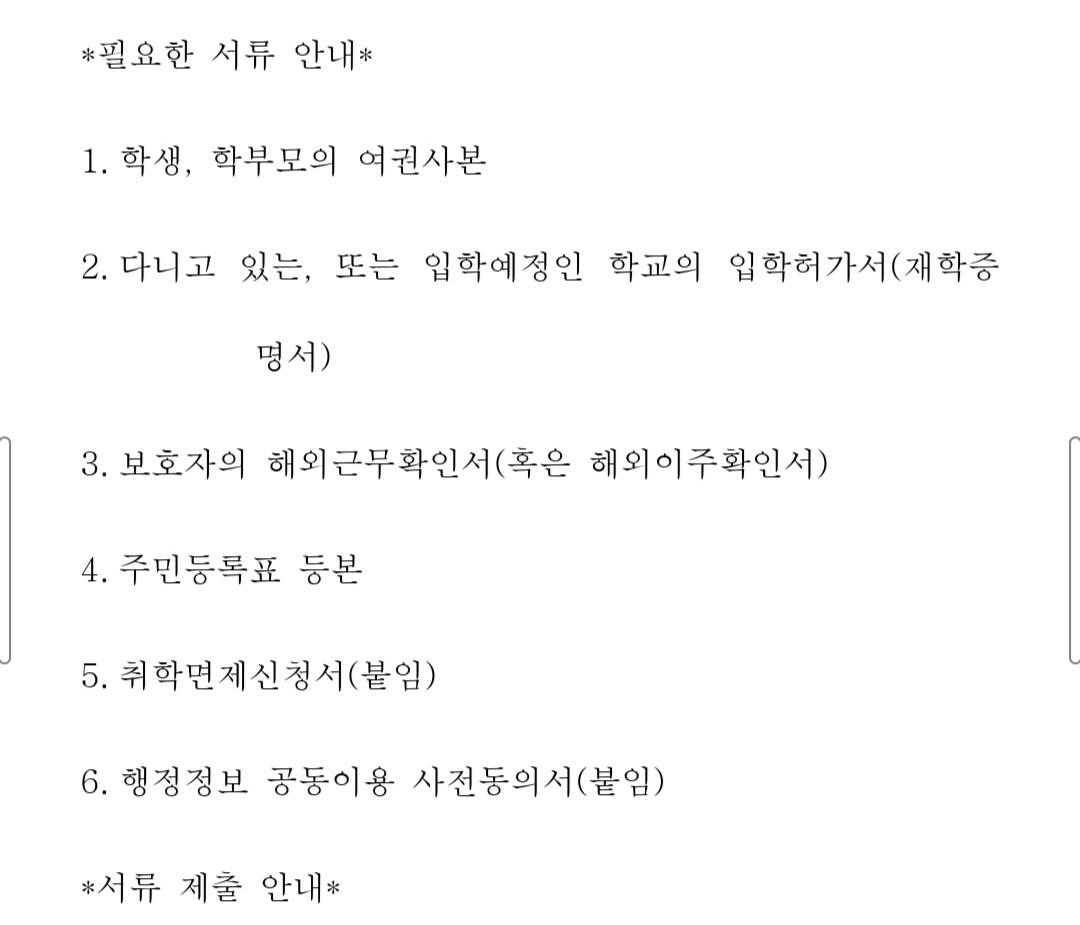 *필요한 서류 안내*

1. 학생, 학부모의 여권사본

2. 다니고 있는, 또는 입학예정인 학교의 입학허가서(재학증명서)

3. 보호자의 해외근무확인서(혹은 해외이주확인서)

4. 주민등록표 등본

5. 취학면제신청서(붙임)

6. 행정정보 공동이용 사전동의서(붙임)

*서류 제출 안내*